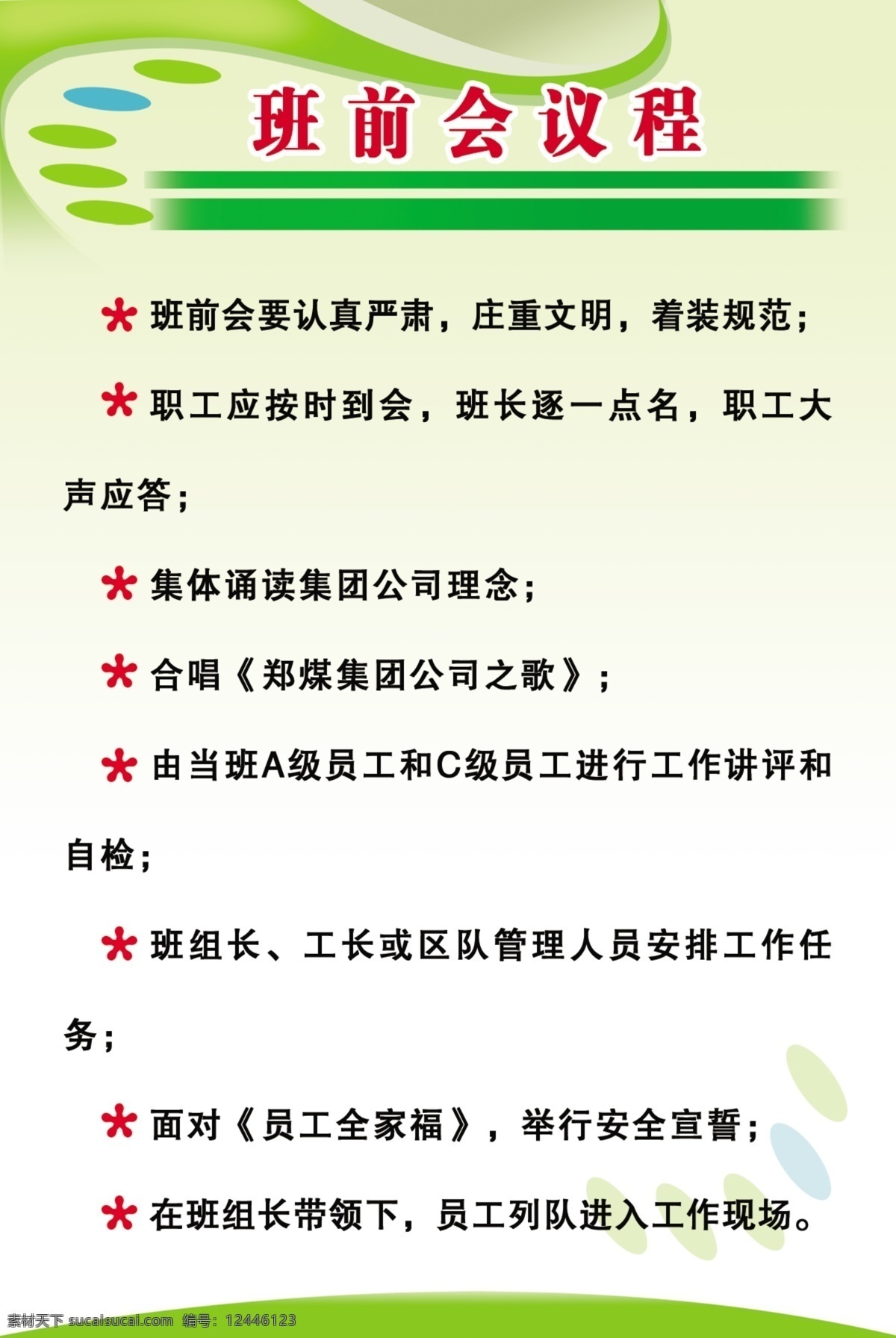 班前会议程

* 班前会要认真严肃，庄重文明，着装规范；

* 职工应按时到会，班长逐一点名，职工大声应答；

* 集体诵读集团公司理念；

* 合唱《郑煤集团公司之歌》；

* 由当班A级员工和C级员工进行工作讲评和自检；

* 班组长、工长或区队管理人员安排工作任务；

* 面对《员工全家福》，举行安全宣誓；

* 在班组长带领下，员工列队进入工作现场。

素材天下 sucaisucai.com 编号：12446123